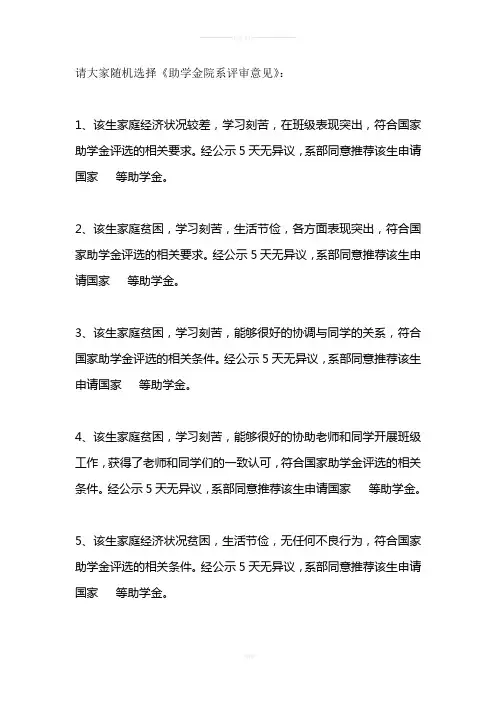 请大家随机选择《助学金院系评审意见》：

1、该生家庭经济状况较差，学习刻苦，在班级表现突出，符合国家助学金评选的相关要求。经公示 5 天无异议，系部同意推荐该生申请国家　等助学金。

2、该生家庭贫困，学习刻苦，生活节俭，各方面表现突出，符合国家助学金评选的相关要求。经公示 5 天无异议，系部同意推荐该生申请国家　等助学金。

3、该生家庭贫困，学习刻苦，能够很好的协调与同学的关系，符合国家助学金评选的相关条件。经公示 5 天无异议，系部同意推荐该生申请国家　等助学金。

4、该生家庭贫困，学习刻苦，能够很好的协助老师和同学开展班级工作，获得了老师和同学们的一致认可，符合国家助学金评选的相关条件。经公示 5 天无异议，系部同意推荐该生申请国家　等助学金。

5、该生家庭经济状况贫困，生活节俭，无任何不良行为，符合国家助学金评选的相关条件。经公示 5 天无异议，系部同意推荐该生申请国家　等助学金。